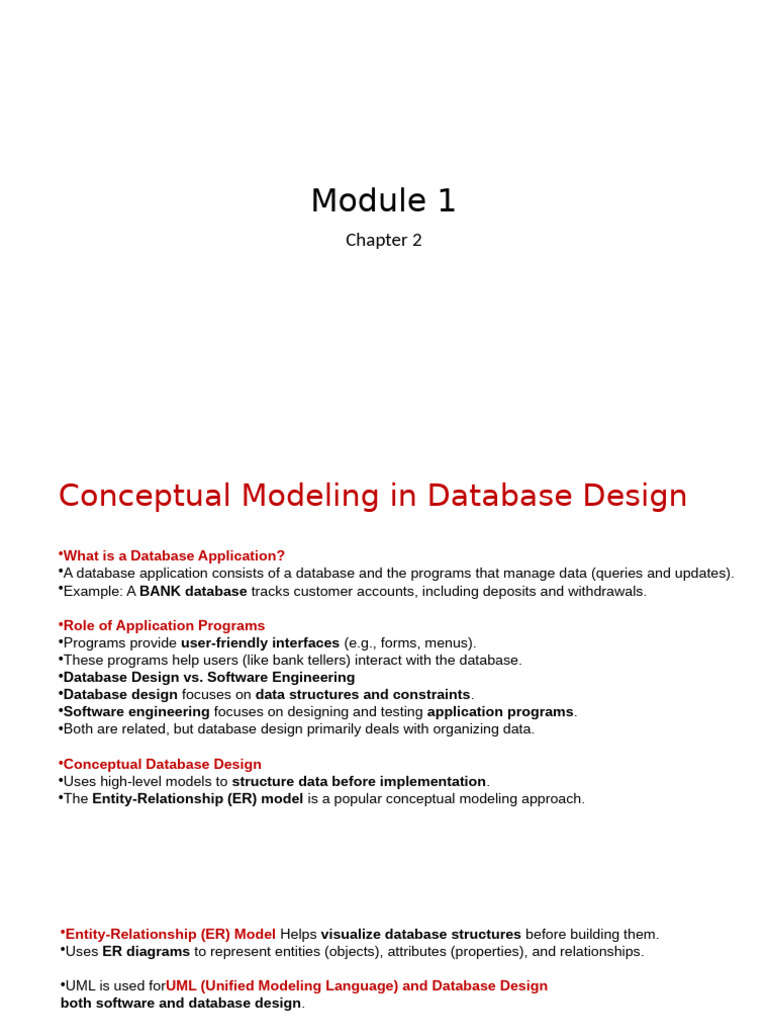 Module 1

Chapter 2

Conceptual Modeling in Database Design

•What is a Database Application?
•A database application consists of a database and the programs that manage data (queries and updates).
•Example: A BANK database tracks customer accounts, including deposits and withdrawals.

•Role of Application Programs
•Programs provide user-friendly interfaces (e.g., forms, menus).
•These programs help users (like bank tellers) interact with the database.
•Database Design vs. Software Engineering
•Database design focuses on data structures and constraints.
•Software engineering focuses on designing and testing application programs.
•Both are related, but database design primarily deals with organizing data.

•Conceptual Database Design
•Uses high-level models to structure data before implementation.
•The Entity-Relationship (ER) model is a popular conceptual modeling approach.

•Entity-Relationship (ER) Model Helps visualize database structures before building them.
•Uses ER diagrams to represent entities (objects), attributes (properties), and relationships.

•UML is used forUML (Unified Modeling Language) and Database Design
both software and database design.